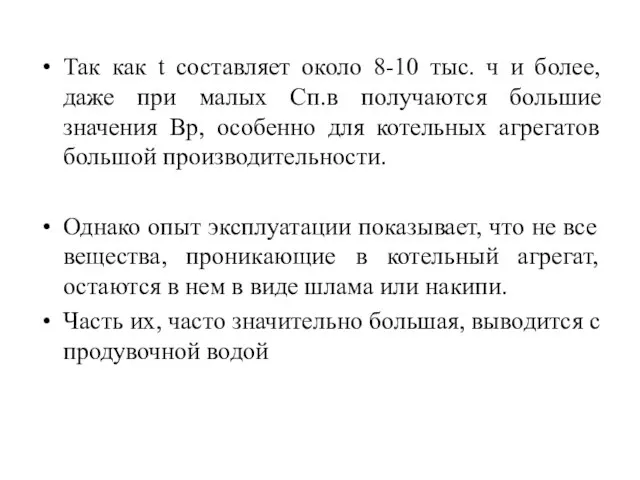 • Так как t составляет около 8-10 тыс. ч и более, даже при малых Сп.в получаются большие значения Вр, особенно для котельных агрегатов большой производительности.

• Однако опыт эксплуатации показывает, что не все вещества, проникающие в котельный агрегат, остаются в нем в виде шлама или накипи.

• Часть их, часто значительно большая, выводится с продувочной водой